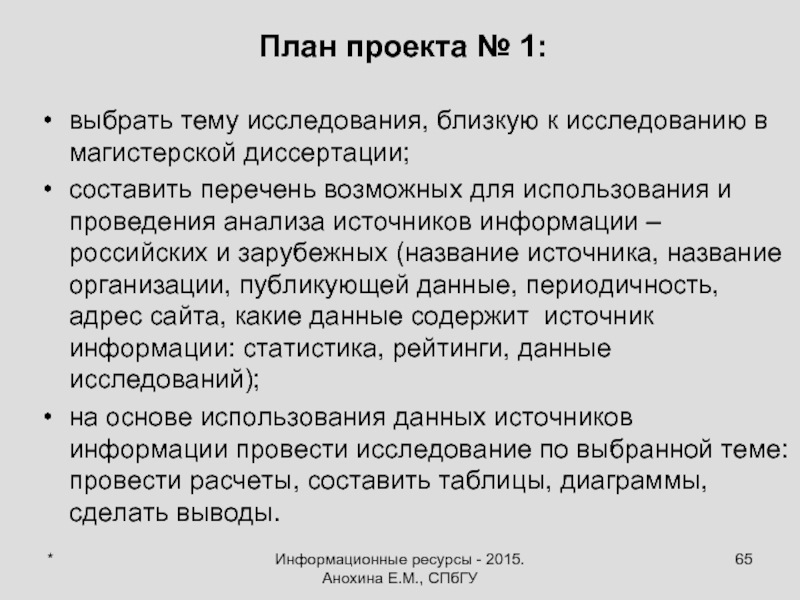 План проекта № 1:

• выбрать тему исследования, близкую к исследованию в магистерской диссертации;

• составить перечень возможных для использования и проведения анализа источников информации – российских и зарубежных (название источника, название организации, публикующей данные, периодичность, адрес сайта, какие данные содержит  источник информации: статистика, рейтинги, данные исследований);

• на основе использования данных источников информации провести исследование по выбранной теме: провести расчеты, составить таблицы, диаграммы, сделать выводы.

*

Информационные ресурсы - 2015.
Анохина Е.М., СПбГУ

65